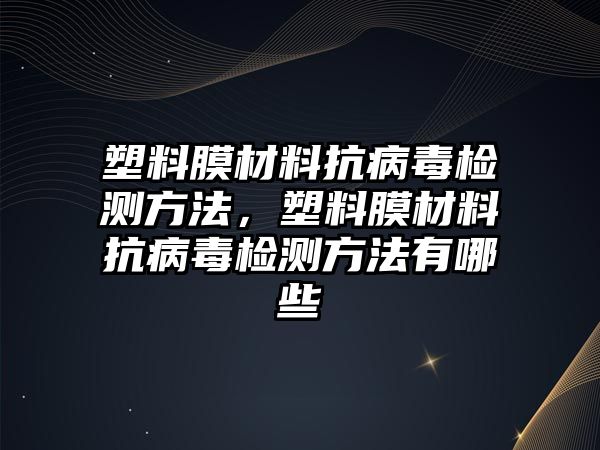 塑料膜材料抗病毒检测方法，塑料膜材料抗病毒检测方法有哪些